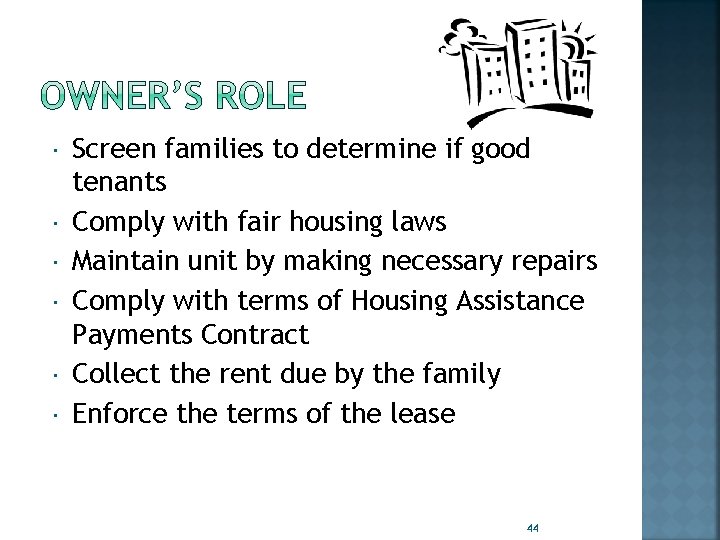 OWNER'S ROLE

• Screen families to determine if good tenants
• Comply with fair housing laws
• Maintain unit by making necessary repairs
• Comply with terms of Housing Assistance Payments Contract
• Collect the rent due by the family
• Enforce the terms of the lease

44